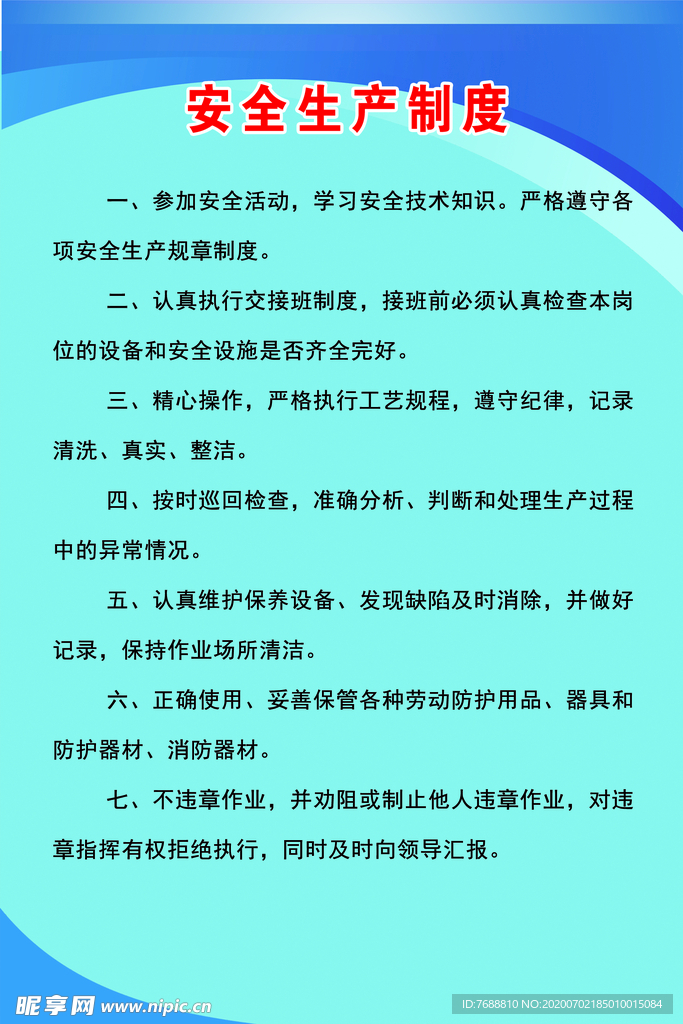 安全生产制度

一、参加安全活动，学习安全技术知识。严格遵守各项安全生产规章制度。

二、认真执行交接班制度，接班前必须认真检查本岗位的设备和安全设施是否齐全完好。

三、精心操作，严格执行工艺规程，遵守纪律，记录清洗、真实、整洁。

四、按时巡回检查，准确分析、判断和处理生产过程中的异常情况。

五、认真维护保养设备、发现缺陷及时消除，并做好记录，保持作业场所清洁。

六、正确使用、妥善保管各种劳动防护用品、器具和防护器材、消防器材。

七、不违章作业，并劝阻或制止他人违章作业，对违章指挥有权拒绝执行，同时及时向领导汇报。

昵享网 www.nipic.cn

ID:7688810 NO:20200702185010015084